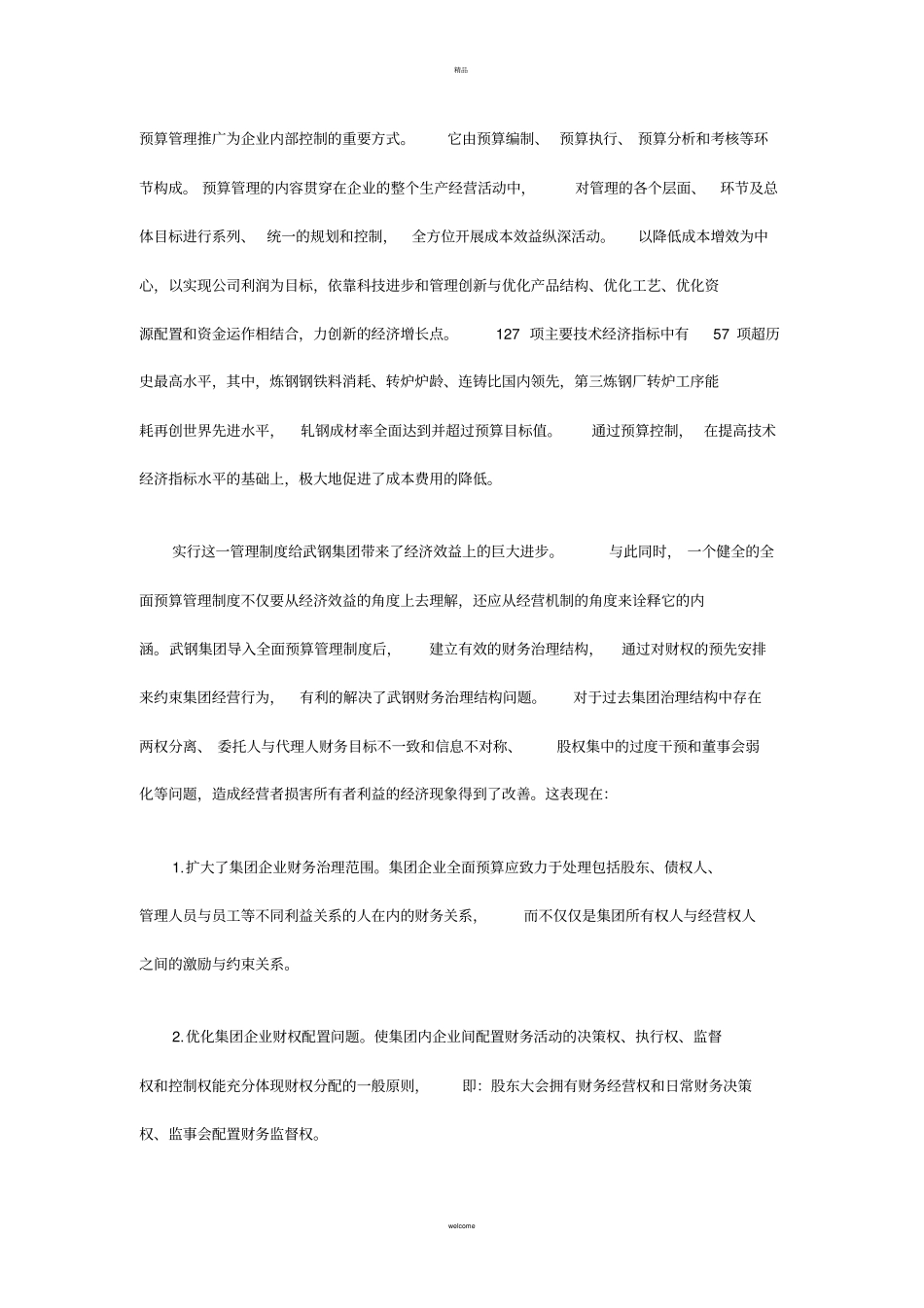 精品

预算管理推广为企业内部控制的重要方式。 它由预算编制、 预算执行、 预算分析和考核等环节构成。 预算管理的内容贯穿在企业的整个生产经营活动中, 对管理的各个层面、 环节及总体目标进行系列、 统一的规划和控制, 全方位开展成本效益纵深活动。 以降低成本增效为中心，以实现公司利润为目标，依靠科技进步和管理创新与优化产品结构、优化工艺、优化资源配置和资金运作相结合，力创新的经济增长点。 127 项主要技术经济指标中有 57 项超历史最高水平，其中，炼钢钢铁料消耗、转炉炉龄、连铸比国内领先，第三炼钢厂转炉工序能耗再创世界先进水平， 轧钢成材率全面达到并超过预算目标值。 通过预算控制， 在提高技术经济指标水平的基础上，极大地促进了成本费用的降低。

实行这一管理制度给武钢集团带来了经济效益上的巨大进步。 与此同时， 一个健全的全面预算管理制度不仅要从经济效益的角度上去理解，还应从经营机制的角度来诠释它的内涵。武钢集团导入全面预算管理制度后， 建立有效的财务治理结构， 通过对财权的预先安排来约束集团经营行为， 有利的解决了武钢财务治理结构问题。 对于过去集团治理结构中存在两权分离、 委托人与代理人财务目标不一致和信息不对称、 股权集中的过度干预和董事会弱化等问题，造成经营者损害所有者利益的经济现象得到了改善。这表现在：

1.扩大了集团企业财务治理范围。集团企业全面预算应致力于处理包括股东、债权人、管理人员与员工等不同利益关系的人在内的财务关系， 而不仅仅是集团所有权人与经营权人之间的激励与约束关系。

2.优化集团企业财权配置问题。使集团内企业间配置财务活动的决策权、执行权、监督权和控制权能充分体现财权分配的一般原则， 即：股东大会拥有财务经营权和日常财务决策权、监事会配置财务监督权。

welcome